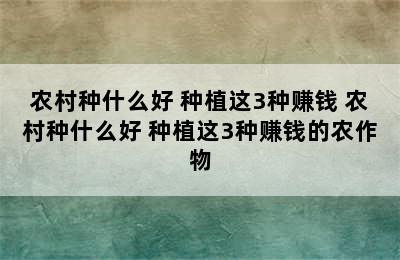 农村种什么好 种植这3种赚钱 农村种什么好 种植这3种赚钱的农作物